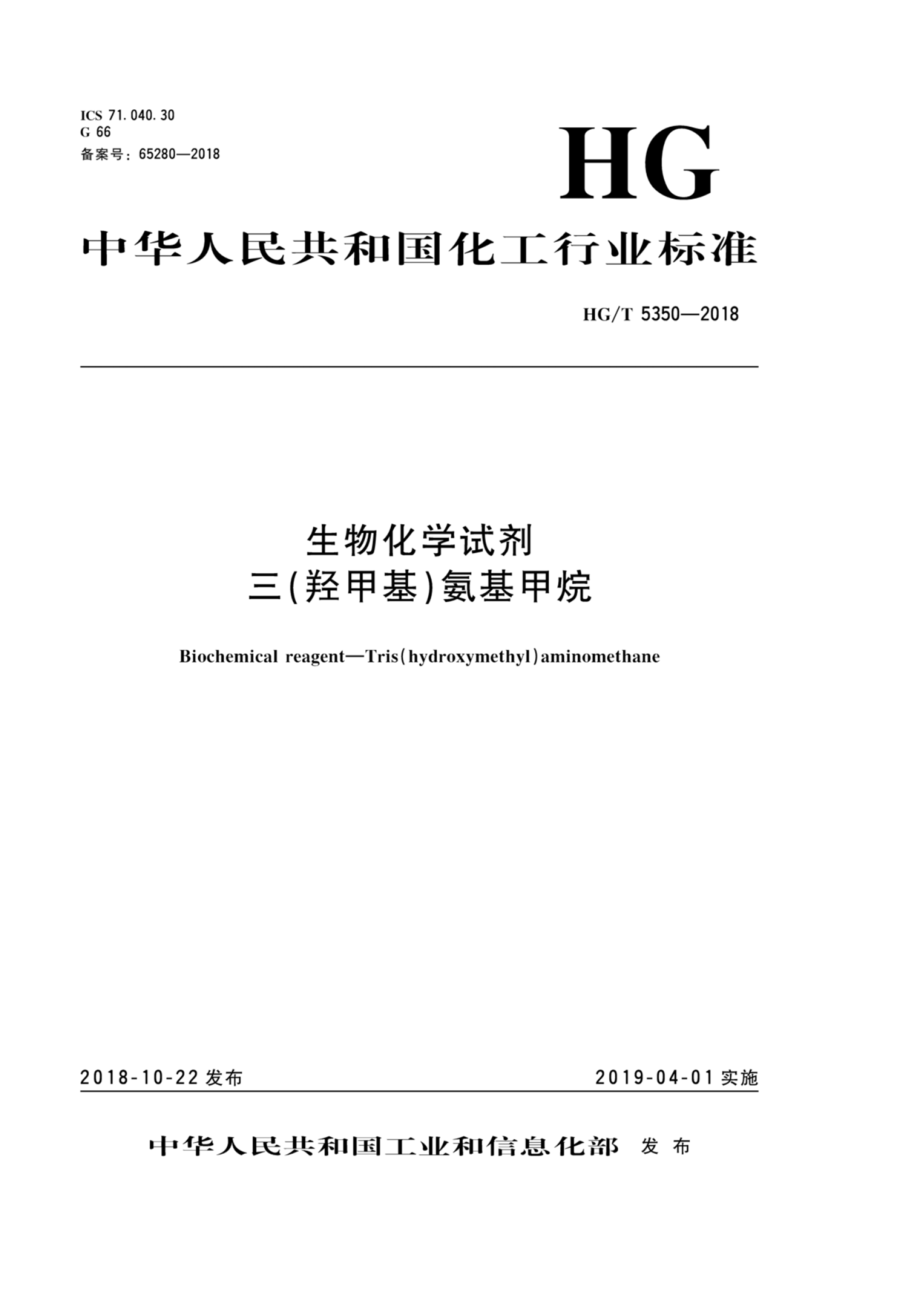 ICS 71.040.30
G 66
备案号：65280—2018

HG

中华人民共和国化工行业标准

HG/T 5350—2018

生物化学试剂
三(羟甲基)氨基甲烷

Biochemical reagent—Tris(hydroxymethyl)aminomethane

2018-10-22 发布

2019-04-01 实施

中华人民共和国工业和信息化部 发布